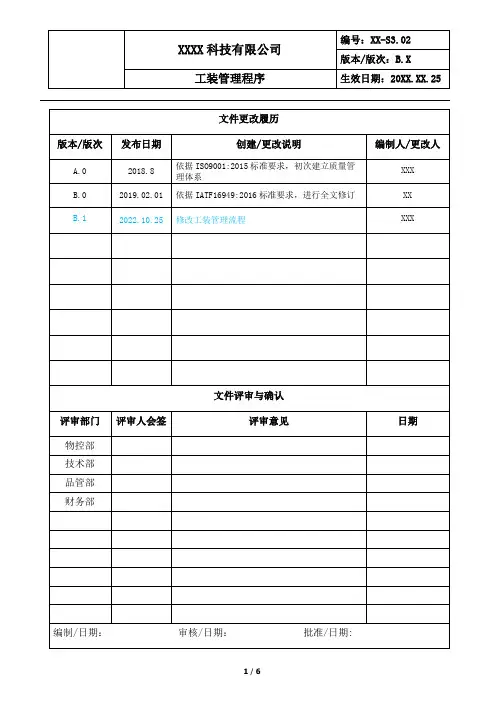 | | XXXX 科技有限公司 | 编号：XX-S3.02 |
|---|---|---|
| | | 版本/版次：B.X |
| | 工装管理程序 | 生效日期：20XX.XX.25 |

文件更改履历

| 版本/版次 | 发布日期 | 创建/更改说明 | 编制人/更改人 |
|---|---|---|---|
| A.0 | 2018.8 | 依据 ISO9001:2015 标准要求，初次建立质量管理体系 | XXX |
| B.0 | 2019.02.01 | 依据 IATF16949:2016 标准要求，进行全文修订 | XX |
| B.1 | 2022.10.25 | 修改工装管理流程 | XXX |
| | | | |
| | | | |
| | | | |
| | | | |
| | | | |
| | | | |

文件评审与确认

| 评审部门 | 评审人会签 | 评审意见 | 日期 |
|---|---|---|---|
| 物控部 | | | |
| 技术部 | | | |
| 品管部 | | | |
| 财务部 | | | |
| | | | |
| | | | |
| | | | |
| | | | |
| | | | |
| | | | |

编制/日期： 审核/日期： 批准/日期：

1 / 6